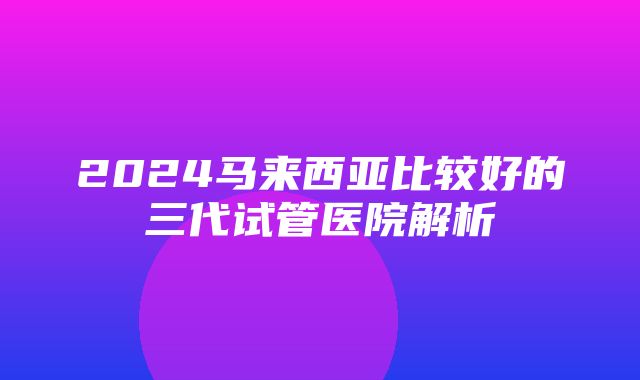 2024马来西亚比较好的三代试管医院解析